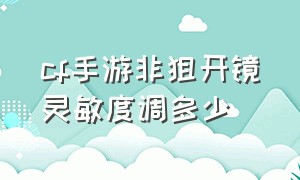 cf手游非狙开镜灵敏度调多少